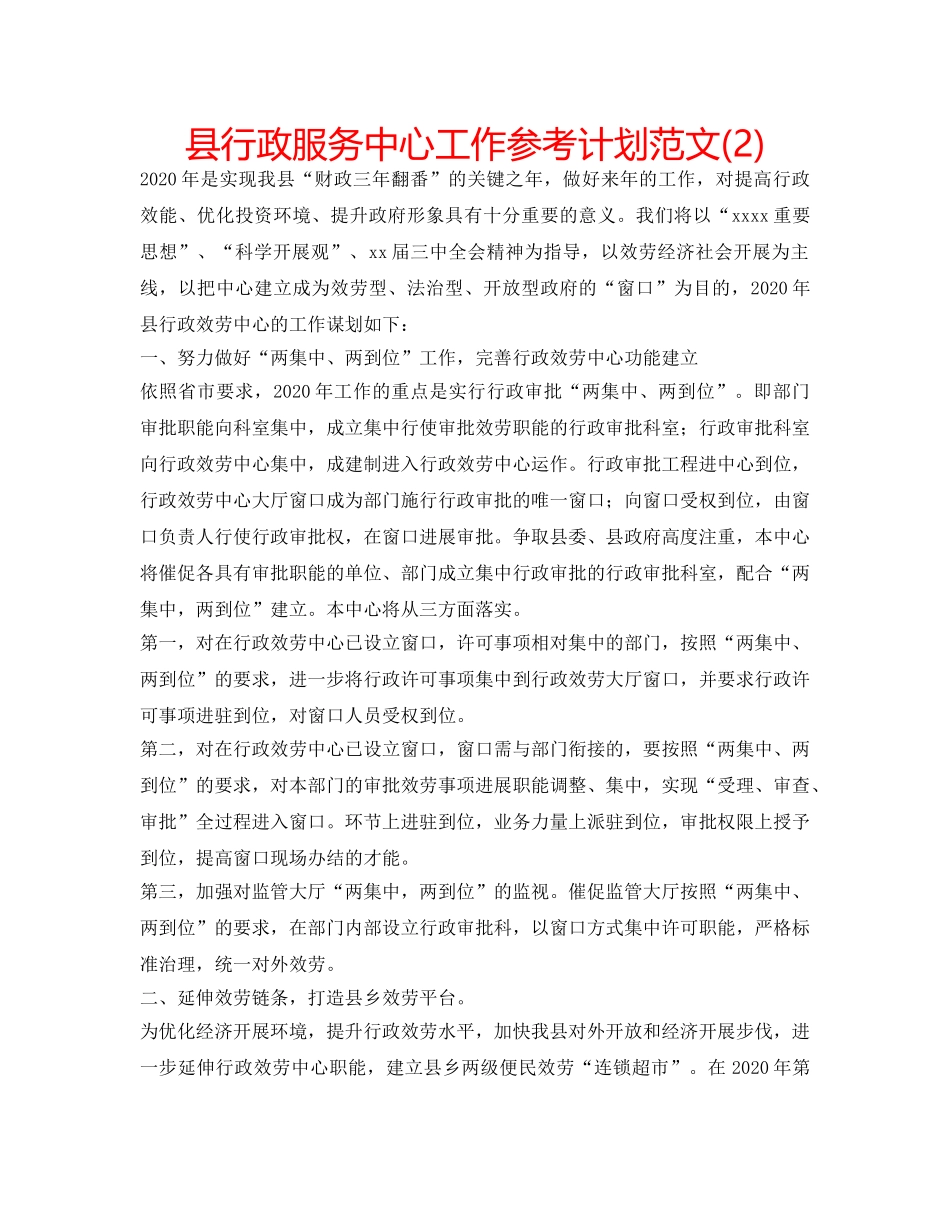 县行政服务中心工作参考计划范文(2)

2020年是实现我县“财政三年翻番”的关键之年，做好来年的工作，对提高行政效能、优化投资环境、提升政府形象具有十分重要的意义。我们将以“xxxx重要思想”、“科学开展观”、xx届三中全会精神为指导，以效劳经济社会开展为主线，以把中心建立成为效劳型、法治型、开放型政府的“窗口”为目的，2020年县行政效劳中心的工作谋划如下：

一、努力做好“两集中、两到位”工作，完善行政效劳中心功能建立

依照省市要求，2020年工作的重点是实行行政审批“两集中、两到位”。即部门审批职能向科室集中，成立集中行使审批效劳职能的行政审批科室；行政审批科室向行政效劳中心集中，成建制进入行政效劳中心运作。行政审批工程进中心到位，行政效劳中心大厅窗口成为部门施行行政审批的唯一窗口；向窗口受权到位，由窗口负责人行使行政审批权，在窗口进展审批。争取县委、县政府高度注重，本中心将催促各具有审批职能的单位、部门成立集中行政审批的行政审批科室，配合“两集中，两到位”建立。本中心将从三方面落实。

第一，对在行政效劳中心已设立窗口，许可事项相对集中的部门，按照“两集中、两到位”的要求，进一步将行政许可事项集中到行政效劳大厅窗口，并要求行政许可事项进驻到位，对窗口人员受权到位。

第二，对在行政效劳中心已设立窗口，窗口需与部门衔接的，要按照“两集中、两到位”的要求，对本部门的审批效劳事项进展职能调整、集中，实现“受理、审查、审批”全过程进入窗口。环节上进驻到位，业务力量上派驻到位，审批权限上授予到位，提高窗口现场办结的才能。

第三，加强对监管大厅“两集中，两到位”的监视。催促监管大厅按照“两集中、两到位”的要求，在部门内部设立行政审批科，以窗口方式集中许可职能，严格标准治理，统一对外效劳。

二、延伸效劳链条，打造县乡效劳平台。

为优化经济开展环境，提升行政效劳水平，加快我县对外开放和经济开展步伐，进一步延伸行政效劳中心职能，建立县乡两级便民效劳“连锁超市”。在2020年第